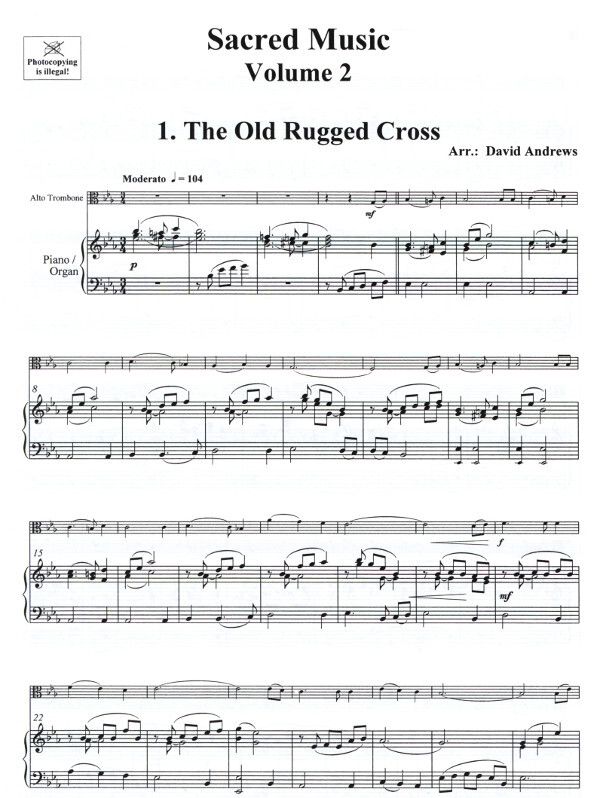 Photocopying is illegal!

Sacred Music
Volume 2

1. The Old Rugged Cross

Arr.: David Andrews

Moderato ♩ = 104

Alto Trombone

Piano / Organ

p

mf

8

15

f

mf

22